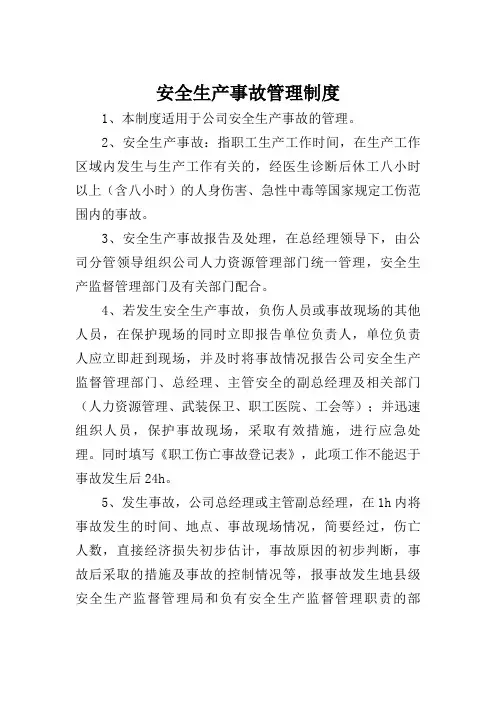 安全生产事故管理制度

1、本制度适用于公司安全生产事故的管理。

2、安全生产事故：指职工生产工作时间，在生产工作区域内发生与生产工作有关的，经医生诊断后休工八小时以上（含八小时）的人身伤害、急性中毒等国家规定工伤范围内的事故。

3、安全生产事故报告及处理，在总经理领导下，由公司分管领导组织公司人力资源管理部门统一管理，安全生产监督管理部门及有关部门配合。

4、若发生安全生产事故，负伤人员或事故现场的其他人员，在保护现场的同时立即报告单位负责人，单位负责人应立即赶到现场，并及时将事故情况报告公司安全生产监督管理部门、总经理、主管安全的副总经理及相关部门（人力资源管理、武装保卫、职工医院、工会等）；并迅速组织人员，保护事故现场，采取有效措施，进行应急处理。同时填写《职工伤亡事故登记表》，此项工作不能迟于事故发生后24h。

5、发生事故，公司总经理或主管副总经理，在1h内将事故发生的时间、地点、事故现场情况，简要经过，伤亡人数，直接经济损失初步估计，事故原因的初步判断，事故后采取的措施及事故的控制情况等，报事故发生地县级安全生产监督管理局和负有安全生产监督管理职责的部